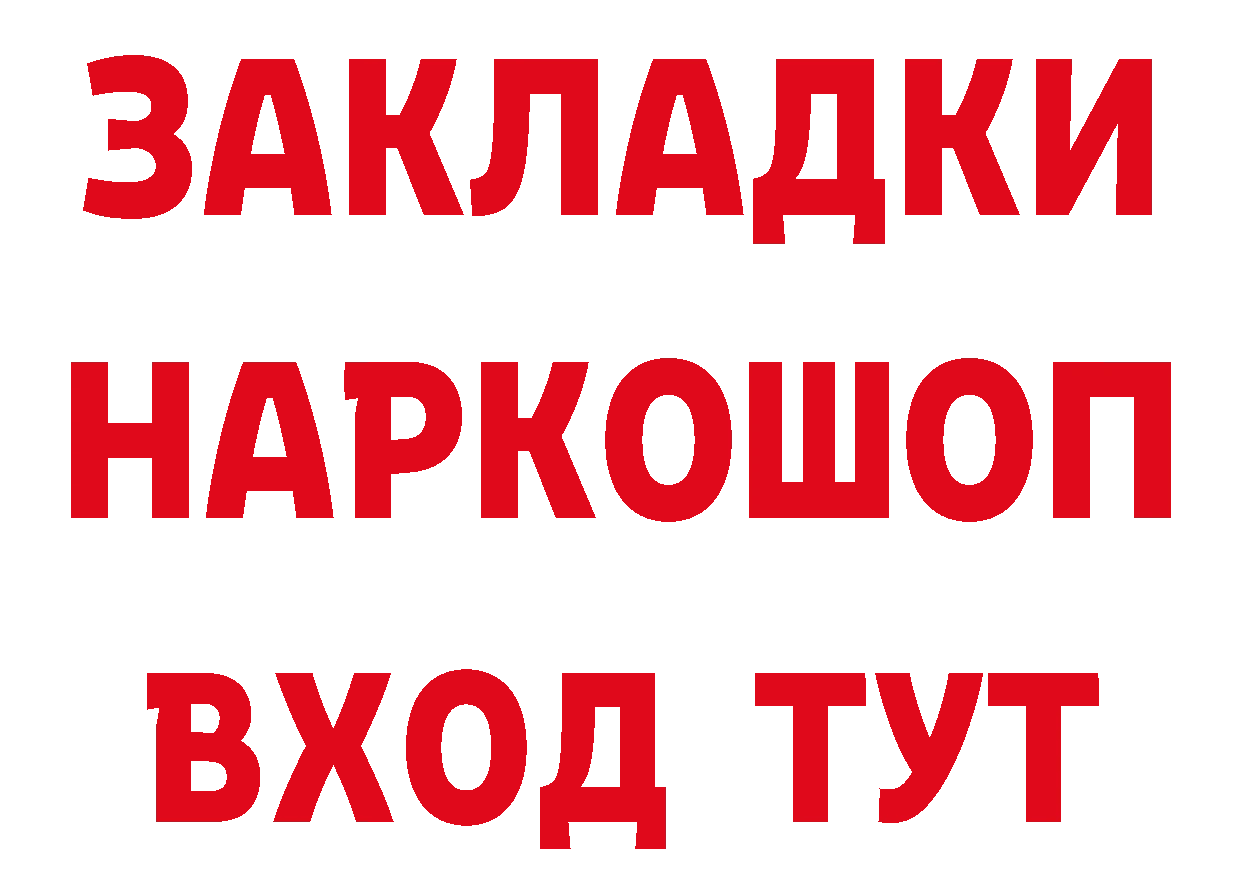 ЗАКЛАДКИ НАРКОШОП ВХОД ТУТ